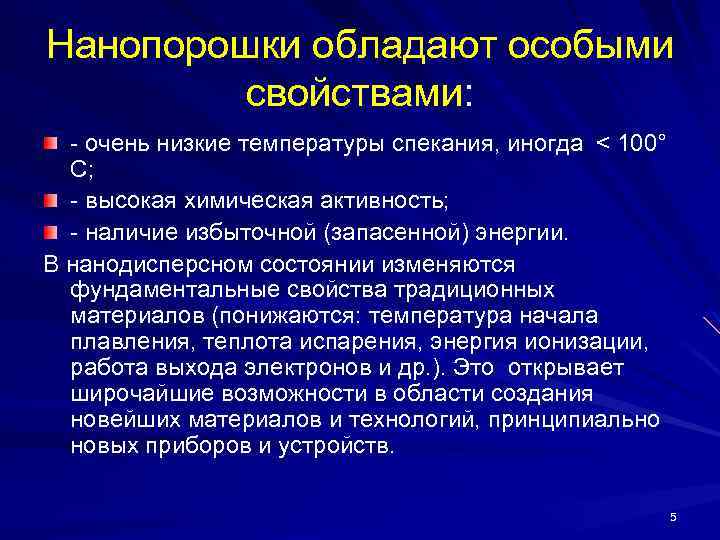 Нанопорошки обладают особыми свойствами:

- очень низкие температуры спекания, иногда < 100° С;

- высокая химическая активность;

- наличие избыточной (запасенной) энергии.

В нанодисперсном состоянии изменяются фундаментальные свойства традиционных материалов (понижаются: температура начала плавления, теплота испарения, энергия ионизации, работа выхода электронов и др.). Это открывает широчайшие возможности в области создания новейших материалов и технологий, принципиально новых приборов и устройств.

5